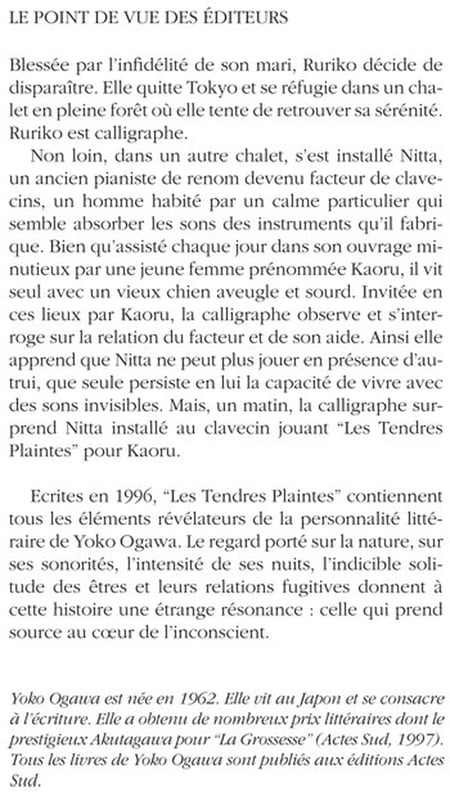 LE POINT DE VUE DES ÉDITEURS

Blessée par l'infidélité de son mari, Ruriko décide de disparaître. Elle quitte Tokyo et se réfugie dans un chalet en pleine forêt où elle tente de retrouver sa sérénité. Ruriko est calligraphe.

Non loin, dans un autre chalet, s'est installé Nitta, un ancien pianiste de renom devenu facteur de clavecins, un homme habité par un calme particulier qui semble absorber les sons des instruments qu'il fabrique. Bien qu'assisté chaque jour dans son ouvrage minutieux par une jeune femme prénommée Kaoru, il vit seul avec un vieux chien aveugle et sourd. Invitée en ces lieux par Kaoru, la calligraphe observe et s'interroge sur la relation du facteur et de son aide. Ainsi elle apprend que Nitta ne peut plus jouer en présence d'autrui, que seule persiste en lui la capacité de vivre avec des sons invisibles. Mais, un matin, la calligraphe surprend Nitta installé au clavecin jouant "Les Tendres Plaintes" pour Kaoru.

Ecrites en 1996, "Les Tendres Plaintes" contiennent tous les éléments révélateurs de la personnalité littéraire de Yoko Ogawa. Le regard porté sur la nature, sur ses sonorités, l'intensité de ses nuits, l'indicible solitude des êtres et leurs relations fugitives donnent à cette histoire une étrange résonance : celle qui prend source au cœur de l'inconscient.

Yoko Ogawa est née en 1962. Elle vit au Japon et se consacre à l'écriture. Elle a obtenu de nombreux prix littéraires dont le prestigieux Akutagawa pour "La Grossesse" (Actes Sud, 1997). Tous les livres de Yoko Ogawa sont publiés aux éditions Actes Sud.